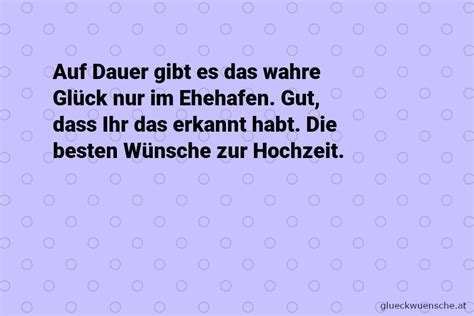 Auf Dauer gibt es das wahre Glück nur im Ehehafen. Gut, dass Ihr das erkannt habt. Die besten Wünsche zur Hochzeit.

glueckwuensche.at